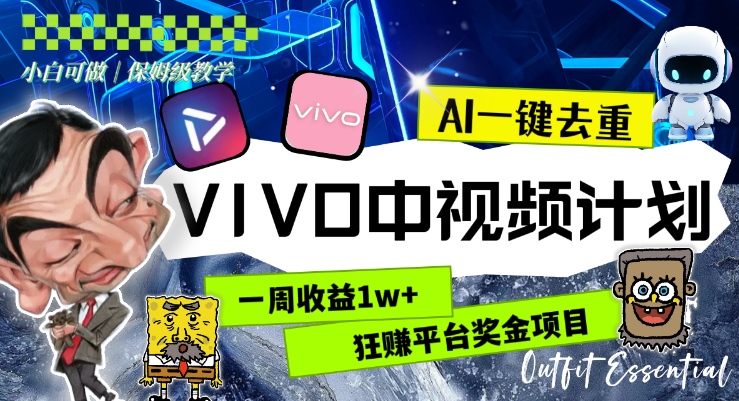 小白可做 | 保姆级教学

vivo

AI一键去重

VIVO中视频计划

一周收益1w+

狂赚平台奖金项目

Outfit Essential